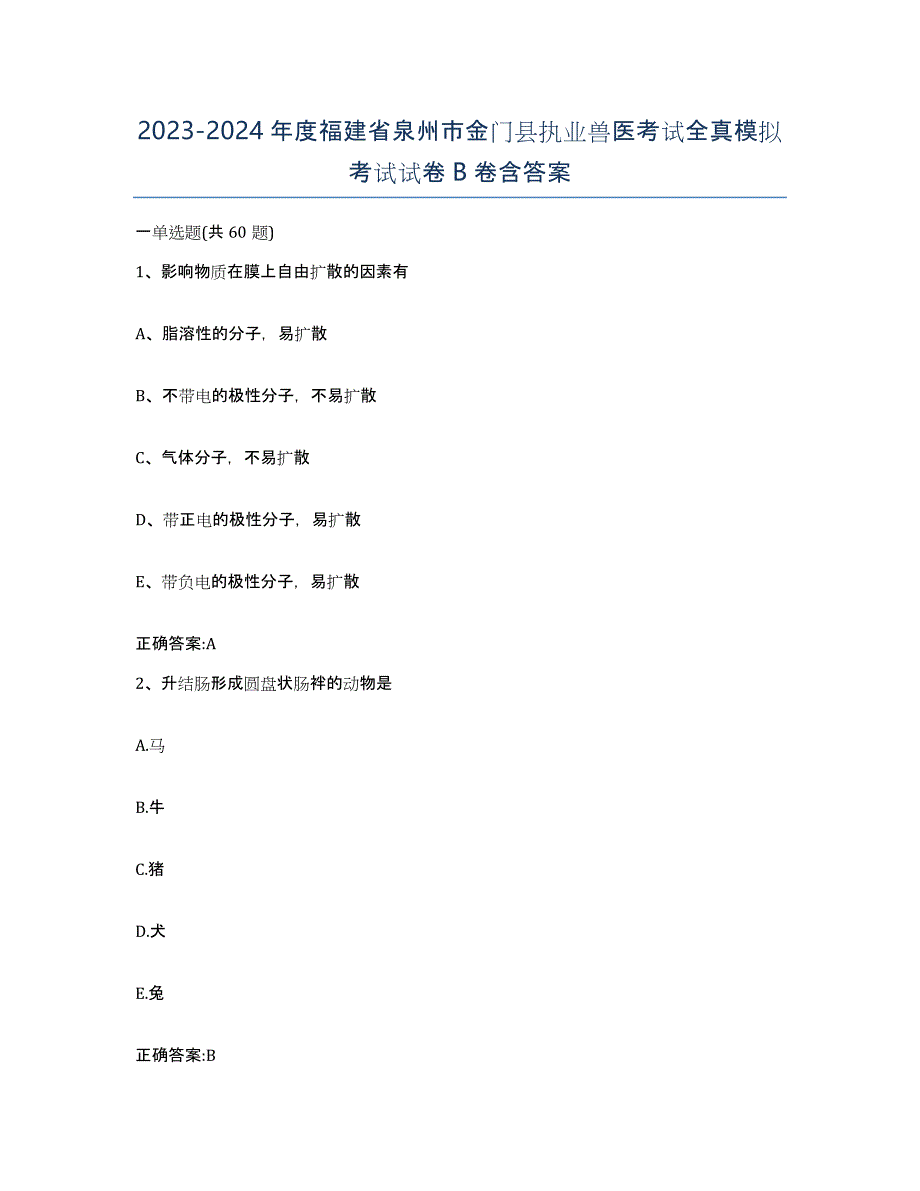 2023-2024 年度福建省泉州市金门县执业兽医考试全真模拟考试试卷 B 卷含答案

一单选题(共 60 题)

1、影响物质在膜上自由扩散的因素有

A、脂溶性的分子，易扩散

B、不带电的极性分子，不易扩散

C、气体分子，不易扩散

D、带正电的极性分子，易扩散

E、带负电的极性分子，易扩散

正确答案:A

2、升结肠形成圆盘状肠袢的动物是

A.马

B.牛

C.猪

D.犬

E.兔

正确答案:B